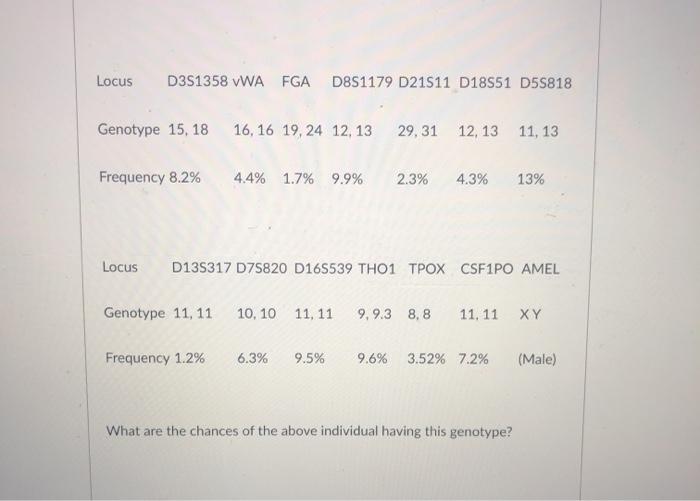 | Locus | D3S1358 | vWA | FGA | D8S1179 | D21S11 | D18S51 | D5S818 |
|---|---|---|---|---|---|---|---|
| Genotype | 15, 18 | 16, 16 | 19, 24 | 12, 13 | 29, 31 | 12, 13 | 11, 13 |
| Frequency | 8.2% | 4.4% | 1.7% | 9.9% | 2.3% | 4.3% | 13% |

| Locus | D13S317 | D7S820 | D16S539 | THO1 | TPOX | CSF1PO | AMEL |
|---|---|---|---|---|---|---|---|
| Genotype | 11, 11 | 10, 10 | 11, 11 | 9, 9.3 | 8, 8 | 11, 11 | X Y |
| Frequency | 1.2% | 6.3% | 9.5% | 9.6% | 3.52% | 7.2% | (Male) |

What are the chances of the above individual having this genotype?